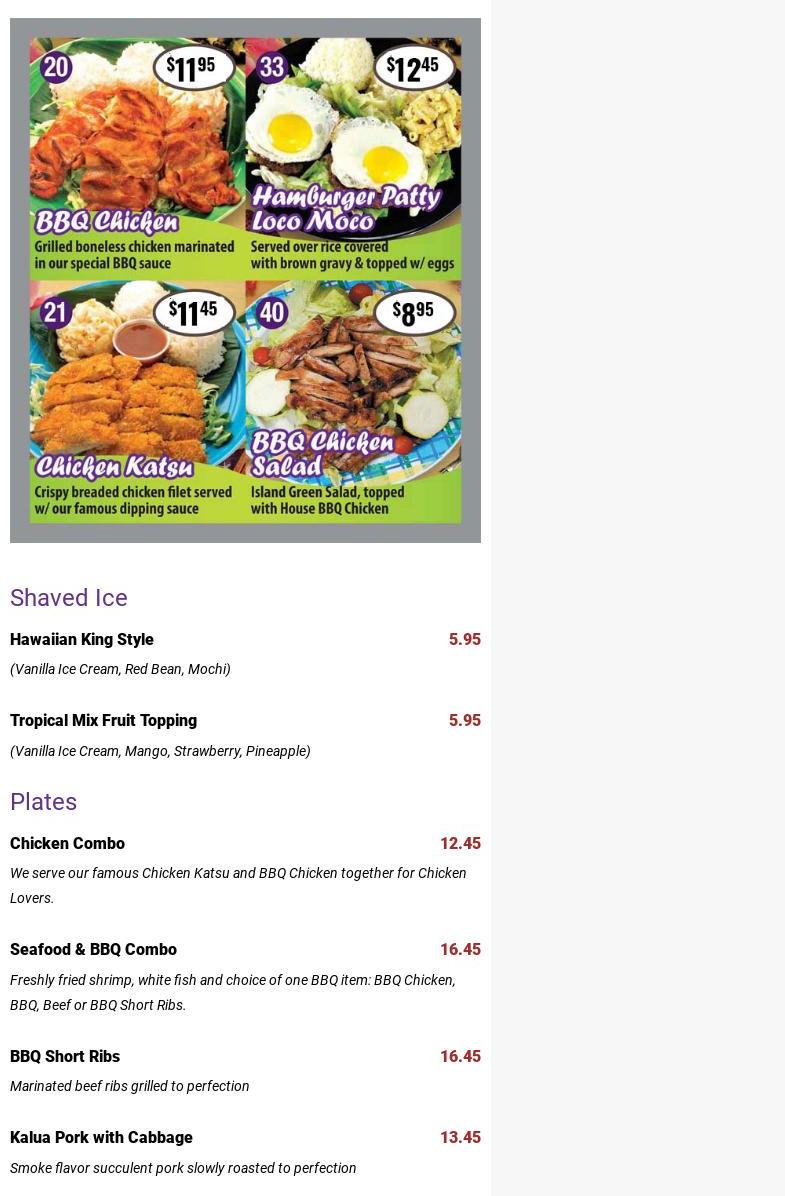 20
$11^{95}$
BBQ Chicken
Grilled boneless chicken marinated in our special BBQ sauce

33
$12^{45}$
Hamburger Patty Loco Moco
Served over rice covered with brown gravy & topped w/ eggs

21
$11^{45}$
Chicken Katsu
Crispy breaded chicken filet served w/ our famous dipping sauce

40
$8^{95}$
BBQ Chicken Salad
Island Green Salad, topped with House BBQ Chicken

Shaved Ice

Hawaiian King Style 5.95
(Vanilla Ice Cream, Red Bean, Mochi)

Tropical Mix Fruit Topping 5.95
(Vanilla Ice Cream, Mango, Strawberry, Pineapple)

Plates

Chicken Combo 12.45
We serve our famous Chicken Katsu and BBQ Chicken together for Chicken Lovers.

Seafood & BBQ Combo 16.45
Freshly fried shrimp, white fish and choice of one BBQ item: BBQ Chicken, BBQ, Beef or BBQ Short Ribs.

BBQ Short Ribs 16.45
Marinated beef ribs grilled to perfection

Kalua Pork with Cabbage 13.45
Smoke flavor succulent pork slowly roasted to perfection